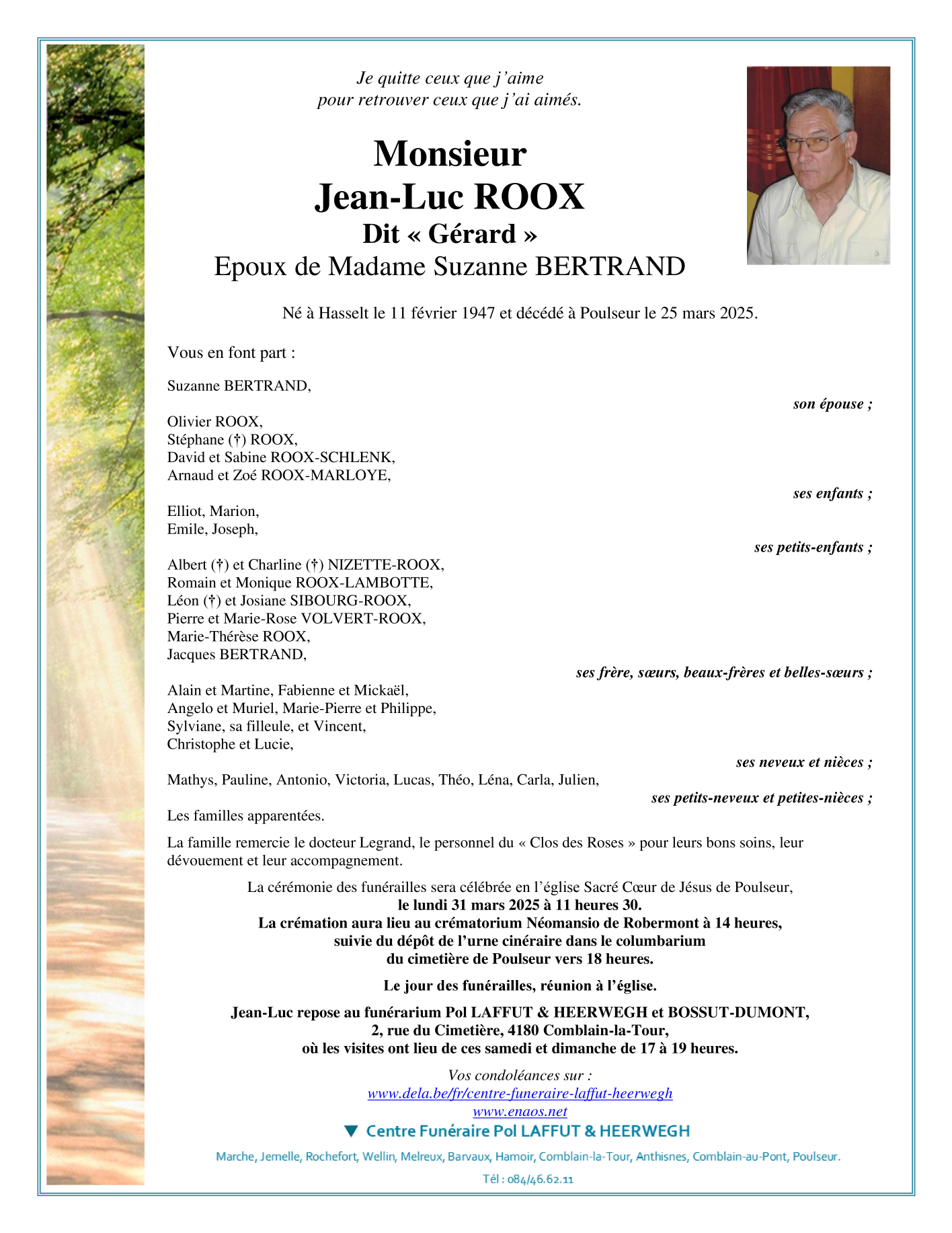 Je quitte ceux que j'aime
pour retrouver ceux que j'ai aimés.

Monsieur
Jean-Luc ROOX
Dit « Gérard »
Epoux de Madame Suzanne BERTRAND

Né à Hasselt le 11 février 1947 et décédé à Poulseur le 25 mars 2025.

Vous en font part :

Suzanne BERTRAND,
son épouse ;

Olivier ROOX,
Stéphane (†) ROOX,
David et Sabine ROOX-SCHLENK,
Arnaud et Zoé ROOX-MARLOYE,
ses enfants ;

Elliot, Marion,
Emile, Joseph,
ses petits-enfants ;

Albert (†) et Charline (†) NIZETTE-ROOX,
Romain et Monique ROOX-LAMBOTTE,
Léon (†) et Josiane SIBOURG-ROOX,
Pierre et Marie-Rose VOLVERT-ROOX,
Marie-Thérèse ROOX,
Jacques BERTRAND,
ses frère, sœurs, beaux-frères et belles-sœurs ;

Alain et Martine, Fabienne et Mickaël,
Angelo et Muriel, Marie-Pierre et Philippe,
Sylviane, sa filleule, et Vincent,
Christophe et Lucie,
ses neveux et nièces ;

Mathys, Pauline, Antonio, Victoria, Lucas, Théo, Léna, Carla, Julien,
ses petits-neveux et petites-nièces ;

Les familles apparentées.

La famille remercie le docteur Legrand, le personnel du « Clos des Roses » pour leurs bons soins, leur dévouement et leur accompagnement.

La cérémonie des funérailles sera célébrée en l'église Sacré Cœur de Jésus de Poulseur,
le lundi 31 mars 2025 à 11 heures 30.
La crémation aura lieu au crématorium Néomansio de Robermont à 14 heures,
suivie du dépôt de l'urne cinéraire dans le columbarium
du cimetière de Poulseur vers 18 heures.

Le jour des funérailles, réunion à l'église.

Jean-Luc repose au funérarium Pol LAFFUT & HEERWEGH et BOSSUT-DUMONT,
2, rue du Cimetière, 4180 Comblain-la-Tour,
où les visites ont lieu de ces samedi et dimanche de 17 à 19 heures.

Vos condoléances sur :
www.dela.be/fr/centre-funeraire-laffut-heerwegh
www.enaos.net

Centre Funéraire Pol LAFFUT & HEERWEGH

Marche, Jemelle, Rochefort, Wellin, Melreux, Barvaux, Hamoir, Comblain-la-Tour, Anthisnes, Comblain-au-Pont, Poulseur.

Tél : 084/46.62.11